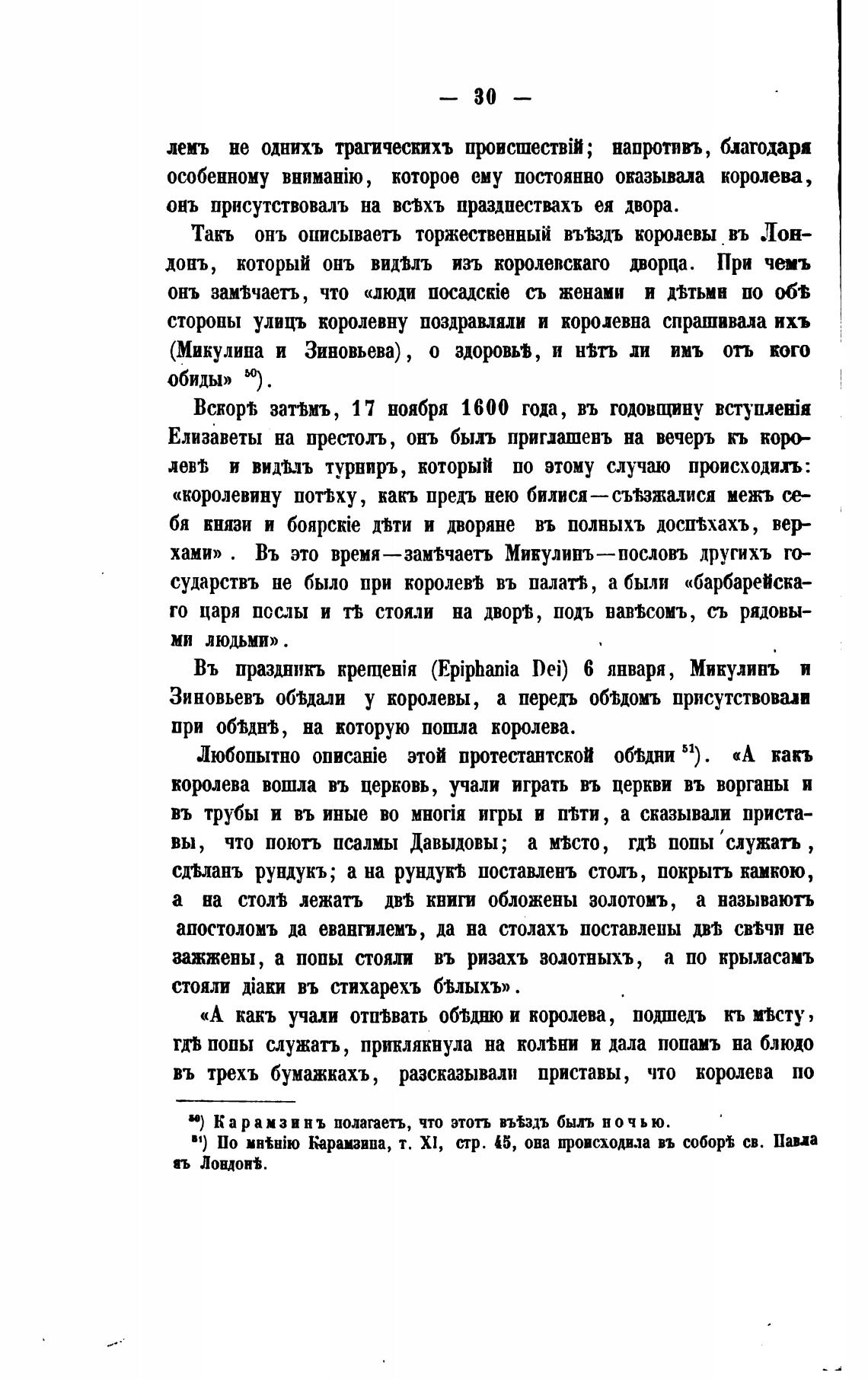 — 30 —

лемъ не однихъ трагическихъ происшествій; напротивъ, благодаря особенному вниманію, которое ему постоянно оказывала королева, онъ присутствовалъ на всѣхъ празднествахъ ея двора.

Такъ онъ описываетъ торжественный въѣздъ королевы въ Лондонъ, который онъ видѣлъ изъ королевскаго дворца. При чемъ онъ замѣчаетъ, что «люди посадскіе съ женами и дѣтьми по обѣ стороны улицъ королевну поздравляли и королевна спрашивала ихъ (Микулина и Зиновьева), о здоровьѣ, и нѣтъ ли имъ отъ кого обиды» $^{50}$).

Вскорѣ затѣмъ, 17 ноября 1600 года, въ годовщину вступленія Елизаветы на престолъ, онъ былъ приглашенъ на вечеръ къ королевѣ и видѣлъ турниръ, который по этому случаю происходилъ: «королевину потѣху, какъ предъ нею билися—съѣзжалися межъ себя князи и боярскіе дѣти и дворяне въ полныхъ доспѣхахъ, верхами». Въ это время—замѣчаетъ Микулинъ—пословъ другихъ государствъ не было при королевѣ въ палатѣ, а были «барбарейскаго царя послы и тѣ стояли на дворѣ, подъ навѣсомъ, съ рядовыми людьми».

Въ праздникъ крещенія (Epiphania Dei) 6 января, Микулинъ и Зиновьевъ обѣдали у королевы, а передъ обѣдомъ присутствовали при обѣднѣ, на которую пошла королева.

Любопытно описаніе этой протестантской обѣдни $^{51}$). «А какъ королева вошла въ церковь, учали играть въ церкви въ ворганы и въ трубы и въ иные во многія игры и пѣти, а сказывали приставы, что поютъ псалмы Давыдовы; а мѣсто, гдѣ попы служатъ, сдѣланъ рундукъ; а на рундукѣ поставленъ столъ, покрытъ камкою, а на столѣ лежатъ двѣ книги обложены золотомъ, а называютъ апостоломъ да евангилемъ, да на столахъ поставлены двѣ свѣчи не зажжены, а попы стояли въ ризахъ золотныхъ, а по крыласамъ стояли діаки въ стихарехъ бѣлыхъ».

«А какъ учали отпѣвать обѣдню и королева, подшедъ къ мѣсту, гдѣ попы служатъ, приклякнула на колѣни и дала попамъ на блюдо въ трехъ бумажкахъ, разсказывали приставы, что королева по

$^{50}$) Карамзинъ полагаетъ, что этотъ въѣздъ былъ ночью.
$^{51}$) По мнѣнію Карамзина, т. XI, стр. 45, она происходила въ соборѣ св. Павла въ Лондонѣ.